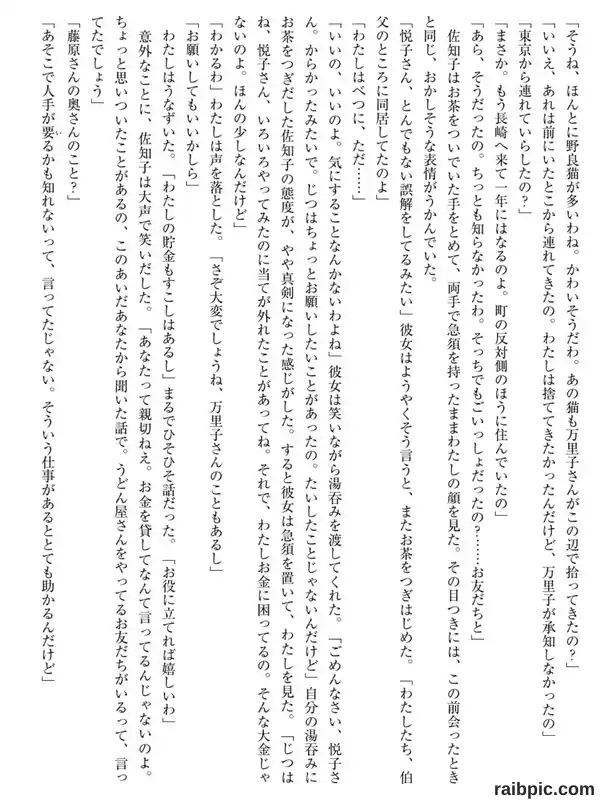 「そうね、ほんとに野良猫が多いわね。かわいそうだわ。あの猫も万里子さんがこの辺で拾ってきたの？」
「いいえ、あれは前にいたとこから連れてきたの。わたしは捨ててきたかったんだけど、万里子が承知しなかったの」
「東京から連れていらしたの？」
「まさか。もう長崎へ来て一年にはなるのよ。町の反対側のほうに住んでいたの」
「あら、そうだったの。ちっとも知らなかったわ。そっちでもごいっしょだったの？……お友だちと」
佐知子はお茶をついでいた手をとめて、両手で急須を持ったままわたしの顔を見た。その目つきには、この前会ったときと同じ、おかしそうな表情がうかんでいた。
「悦子さん、とんでもない誤解をしてるみたい」彼女はようやくそう言うと、またお茶をつぎはじめた。「わたしたち、伯父のところに同居してたのよ」
「わたしはべつに、ただ……」
「いいの、いいのよ。気にすることなんかないわよね」彼女は笑いながら湯呑みを渡してくれた。「ごめんなさい、悦子さん。からかったみたいで。じつはちょっとお願いしたいことがあったの。たいしたことじゃないんだけど」自分の湯呑みにお茶をつぎだした佐知子の態度が、やや真剣になった感じがした。すると彼女は急須を置いて、わたしを見た。「じつはね、悦子さん、いろいろやってみたのに当てが外れたことがあってね。それで、わたしお金に困ってるの。そんな大金じゃないのよ。ほんの少しなんだけど」
「わかるわ」わたしは声を落とした。「さぞ大変でしょうね、万里子さんのこともあるし」
「お願いしてもいいかしら」
わたしはうなずいた。「わたしの貯金もすこしはあるし」まるでひそひそ話だった。「お役に立てれば嬉しいわ」
意外なことに、佐知子は大声で笑いだした。「あなたって親切ねえ。お金を貸してなんて言ってるんじゃないのよ。ちょっと思いついたことがあるの、このあいだあなたから聞いた話で。うどん屋さんをやってるお友だちがいるって、言ってたでしょう」
「藤原さんの奥さんのこと？」
「あそこで人手が要るかも知れないって、言ってたじゃない。そういう仕事があるととても助かるんだけど」

raibpic.com